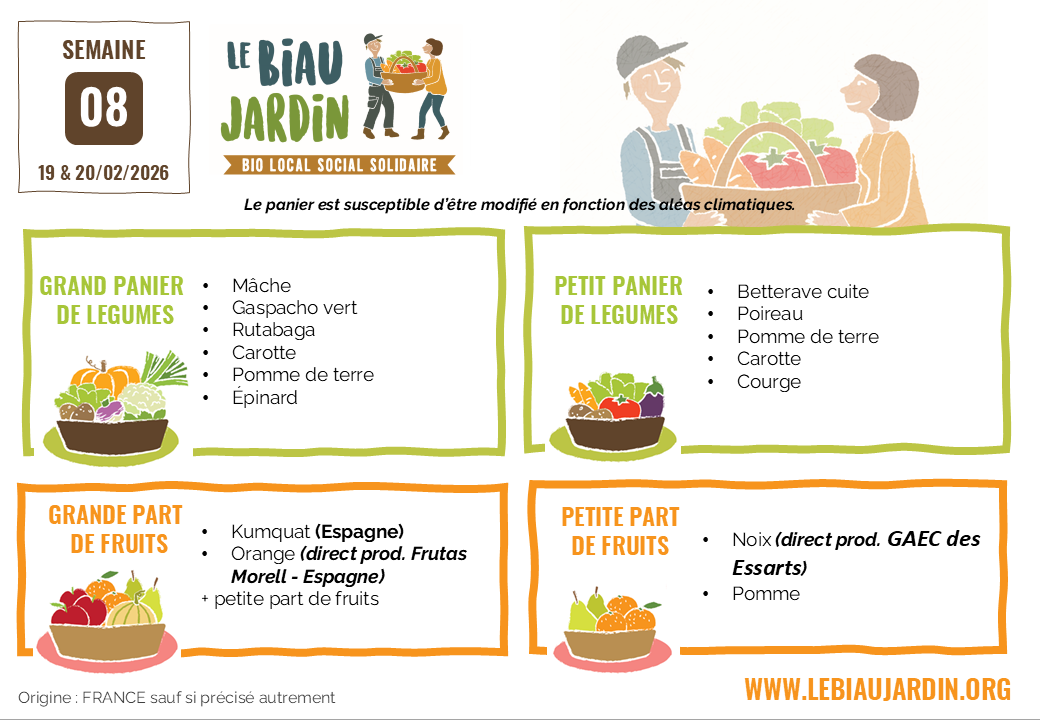 SEMAINE

08

19 & 20/02/2026

LE BIAU JARDIN

BIO LOCAL SOCIAL SOLIDAIRE

Le panier est susceptible d'être modifié en fonction des aléas climatiques.

GRAND PANIER DE LEGUMES

• Mâche
• Gaspacho vert
• Rutabaga
• Carotte
• Pomme de terre
• Épinard

PETIT PANIER DE LEGUMES

• Betterave cuite
• Poireau
• Pomme de terre
• Carotte
• Courge

GRANDE PART DE FRUITS

• Kumquat (Espagne)
• Orange (direct prod. Frutas Morell - Espagne)
+ petite part de fruits

PETITE PART DE FRUITS

• Noix (direct prod. GAEC des Essarts)
• Pomme

Origine : FRANCE sauf si précisé autrement

WWW.LEBIAUJARDIN.ORG